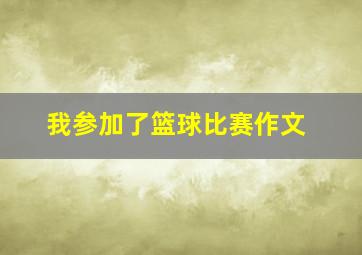 我参加了篮球比赛作文